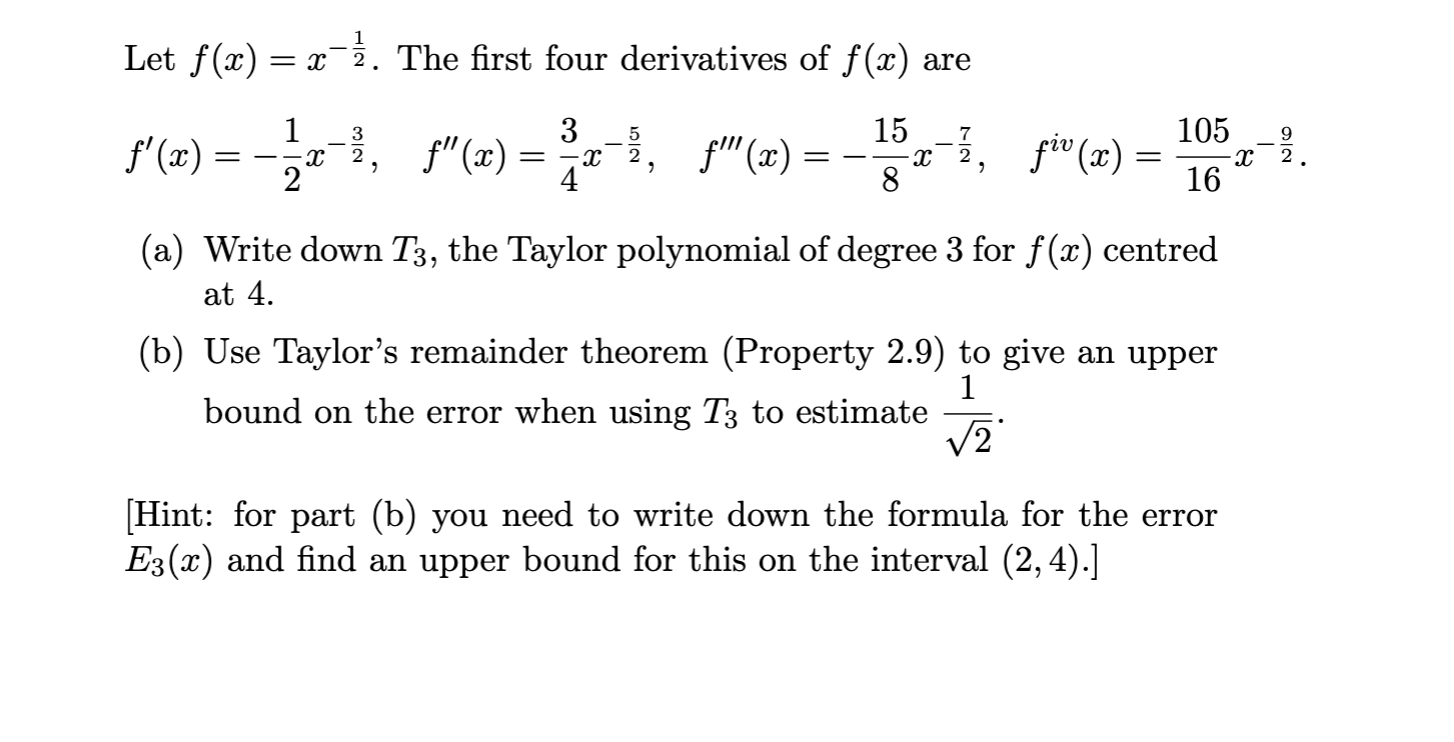 Let $f(x) = x^{-\frac{1}{2}}$. The first four derivatives of $f(x)$ are

$f'(x) = -\frac{1}{2}x^{-\frac{3}{2}}, \quad f''(x) = \frac{3}{4}x^{-\frac{5}{2}}, \quad f'''(x) = -\frac{15}{8}x^{-\frac{7}{2}}, \quad f^{iv}(x) = \frac{105}{16}x^{-\frac{9}{2}}.$

(a) Write down $T_3$, the Taylor polynomial of degree 3 for $f(x)$ centred at 4.

(b) Use Taylor's remainder theorem (Property 2.9) to give an upper bound on the error when using $T_3$ to estimate $\frac{1}{\sqrt{2}}$.

[Hint: for part (b) you need to write down the formula for the error $E_3(x)$ and find an upper bound for this on the interval $(2, 4)$.]